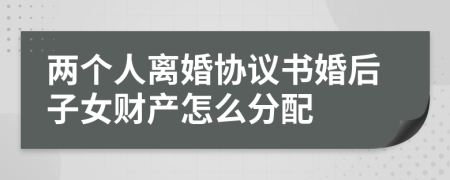 两个人离婚协议书婚后子女财产怎么分配